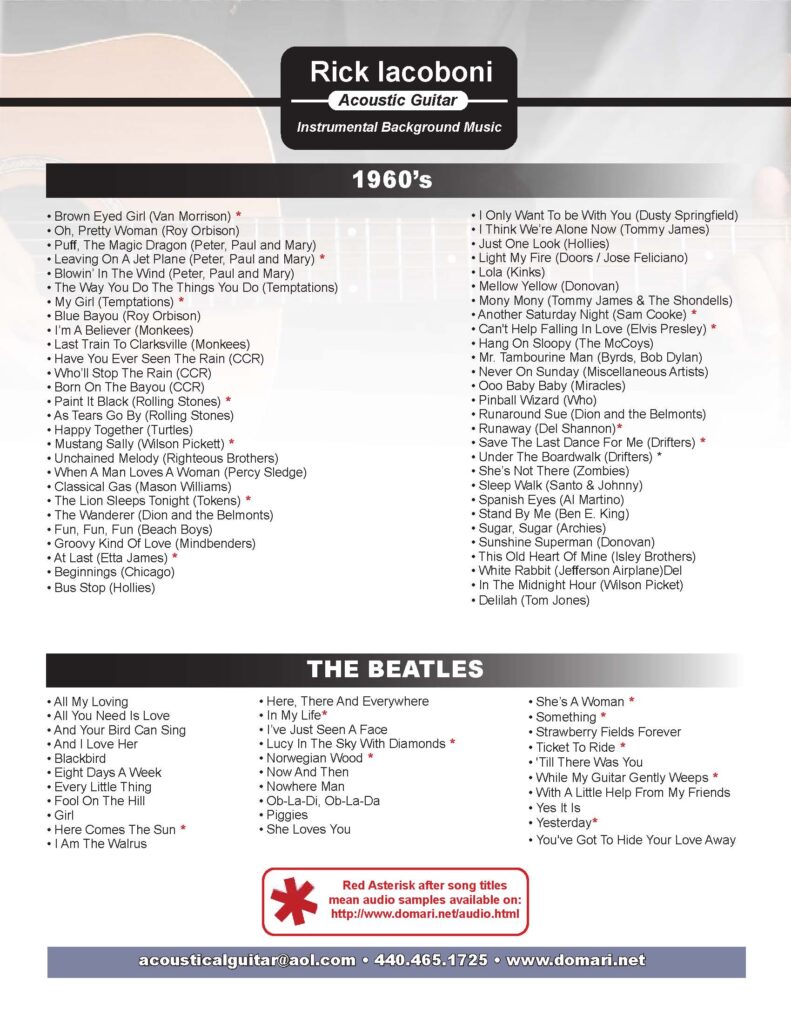 Rick Iacoboni
Acoustic Guitar
Instrumental Background Music

1960's

• Brown Eyed Girl (Van Morrison) *
• Oh, Pretty Woman (Roy Orbison)
• Puff, The Magic Dragon (Peter, Paul and Mary)
• Leaving On A Jet Plane (Peter, Paul and Mary) *
• Blowin' In The Wind (Peter, Paul and Mary)
• The Way You Do The Things You Do (Temptations)
• My Girl (Temptations) *
• Blue Bayou (Roy Orbison)
• I'm A Believer (Monkees)
• Last Train To Clarksville (Monkees)
• Have You Ever Seen The Rain (CCR)
• Who'll Stop The Rain (CCR)
• Born On The Bayou (CCR)
• Paint It Black (Rolling Stones) *
• As Tears Go By (Rolling Stones)
• Happy Together (Turtles)
• Mustang Sally (Wilson Pickett) *
• Unchained Melody (Righteous Brothers)
• When A Man Loves A Woman (Percy Sledge)
• Classical Gas (Mason Williams)
• The Lion Sleeps Tonight (Tokens) *
• The Wanderer (Dion and the Belmonts)
• Fun, Fun, Fun (Beach Boys)
• Groovy Kind Of Love (Mindbenders)
• At Last (Etta James) *
• Beginnings (Chicago)
• Bus Stop (Hollies)

• I Only Want To be With You (Dusty Springfield)
• I Think We're Alone Now (Tommy James)
• Just One Look (Hollies)
• Light My Fire (Doors / Jose Feliciano)
• Lola (Kinks)
• Mellow Yellow (Donovan)
• Mony Mony (Tommy James & The Shondells)
• Another Saturday Night (Sam Cooke) *
• Can't Help Falling In Love (Elvis Presley) *
• Hang On Sloopy (The McCoys)
• Mr. Tambourine Man (Byrds, Bob Dylan)
• Never On Sunday (Miscellaneous Artists)
• Ooo Baby Baby (Miracles)
• Pinball Wizard (Who)
• Runaround Sue (Dion and the Belmonts)
• Runaway (Del Shannon)*
• Save The Last Dance For Me (Drifters) *
• Under The Boardwalk (Drifters) *
• She's Not There (Zombies)
• Sleep Walk (Santo & Johnny)
• Spanish Eyes (Al Martino)
• Stand By Me (Ben E. King)
• Sugar, Sugar (Archies)
• Sunshine Superman (Donovan)
• This Old Heart Of Mine (Isley Brothers)
• White Rabbit (Jefferson Airplane)Del
• In The Midnight Hour (Wilson Picket)
• Delilah (Tom Jones)

THE BEATLES

• All My Loving
• All You Need Is Love
• And Your Bird Can Sing
• And I Love Her
• Blackbird
• Eight Days A Week
• Every Little Thing
• Fool On The Hill
• Girl
• Here Comes The Sun *
• I Am The Walrus

• Here, There And Everywhere
• In My Life*
• I've Just Seen A Face
• Lucy In The Sky With Diamonds *
• Norwegian Wood *
• Now And Then
• Nowhere Man
• Ob-La-Di, Ob-La-Da
• Piggies
• She Loves You

• She's A Woman *
• Something *
• Strawberry Fields Forever
• Ticket To Ride *
• 'Till There Was You
• While My Guitar Gently Weeps *
• With A Little Help From My Friends
• Yes It Is
• Yesterday*
• You've Got To Hide Your Love Away

Red Asterisk after song titles mean audio samples available on: http://www.domari.net/audio.html

acousticalguitar@aol.com • 440.465.1725 • www.domari.net